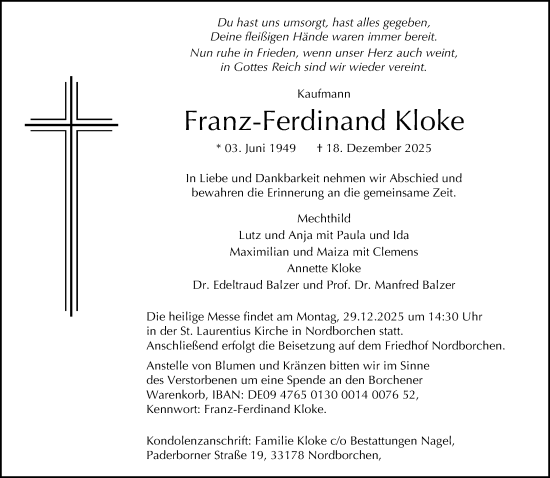 Du hast uns umsorgt, hast alles gegeben,
Deine fleißigen Hände waren immer bereit.
Nun ruhe in Frieden, wenn unser Herz auch weint,
in Gottes Reich sind wir wieder vereint.

Kaufmann

Franz-Ferdinand Kloke

* 03. Juni 1949 † 18. Dezember 2025

In Liebe und Dankbarkeit nehmen wir Abschied und bewahren die Erinnerung an die gemeinsame Zeit.

Mechthild
Lutz und Anja mit Paula und Ida
Maximilian und Maiza mit Clemens
Annette Kloke
Dr. Edeltraud Balzer und Prof. Dr. Manfred Balzer

Die heilige Messe findet am Montag, 29.12.2025 um 14:30 Uhr in der St. Laurentius Kirche in Nordborchen statt.
Anschließend erfolgt die Beisetzung auf dem Friedhof Nordborchen.

Anstelle von Blumen und Kränzen bitten wir im Sinne des Verstorbenen um eine Spende an den Borchener Warenkorb, IBAN: DE09 4765 0130 0014 0076 52, Kennwort: Franz-Ferdinand Kloke.

Kondolenzanschrift: Familie Kloke c/o Bestattungen Nagel, Paderborner Straße 19, 33178 Nordborchen,